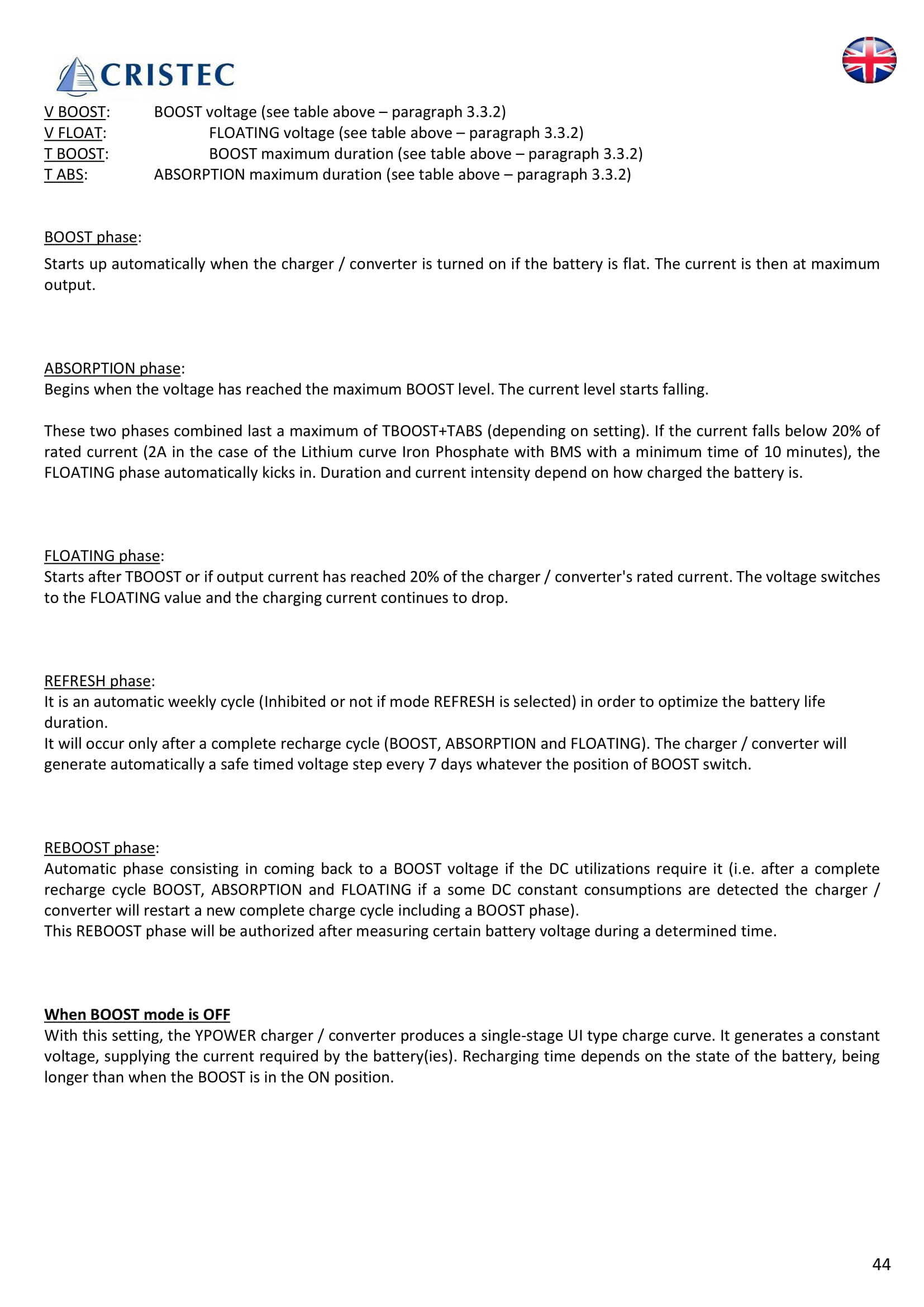 CRISTEC

V BOOST: BOOST voltage (see table above – paragraph 3.3.2)
V FLOAT: FLOATING voltage (see table above – paragraph 3.3.2)
T BOOST: BOOST maximum duration (see table above – paragraph 3.3.2)
T ABS: ABSORPTION maximum duration (see table above – paragraph 3.3.2)

BOOST phase:
Starts up automatically when the charger / converter is turned on if the battery is flat. The current is then at maximum output.

ABSORPTION phase:
Begins when the voltage has reached the maximum BOOST level. The current level starts falling.

These two phases combined last a maximum of TBOOST+TABS (depending on setting). If the current falls below 20% of rated current (2A in the case of the Lithium curve Iron Phosphate with BMS with a minimum time of 10 minutes), the FLOATING phase automatically kicks in. Duration and current intensity depend on how charged the battery is.

FLOATING phase:
Starts after TBOOST or if output current has reached 20% of the charger / converter's rated current. The voltage switches to the FLOATING value and the charging current continues to drop.

REFRESH phase:
It is an automatic weekly cycle (Inhibited or not if mode REFRESH is selected) in order to optimize the battery life duration.
It will occur only after a complete recharge cycle (BOOST, ABSORPTION and FLOATING). The charger / converter will generate automatically a safe timed voltage step every 7 days whatever the position of BOOST switch.

REBOOST phase:
Automatic phase consisting in coming back to a BOOST voltage if the DC utilizations require it (i.e. after a complete recharge cycle BOOST, ABSORPTION and FLOATING if a some DC constant consumptions are detected the charger / converter will restart a new complete charge cycle including a BOOST phase).
This REBOOST phase will be authorized after measuring certain battery voltage during a determined time.

When BOOST mode is OFF
With this setting, the YPOWER charger / converter produces a single-stage UI type charge curve. It generates a constant voltage, supplying the current required by the battery(ies). Recharging time depends on the state of the battery, being longer than when the BOOST is in the ON position.

44